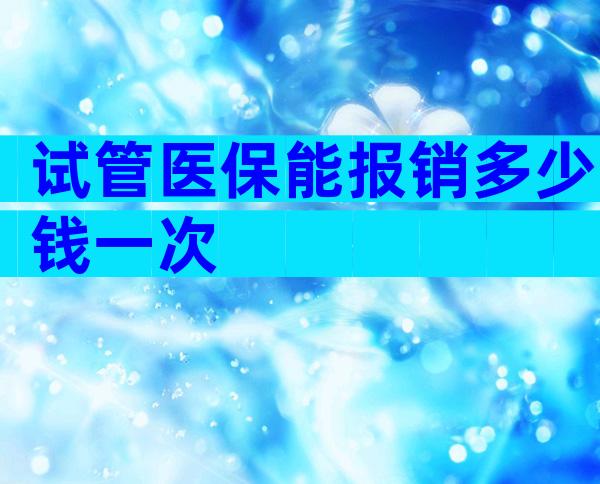 试管医保能报销多少钱一次